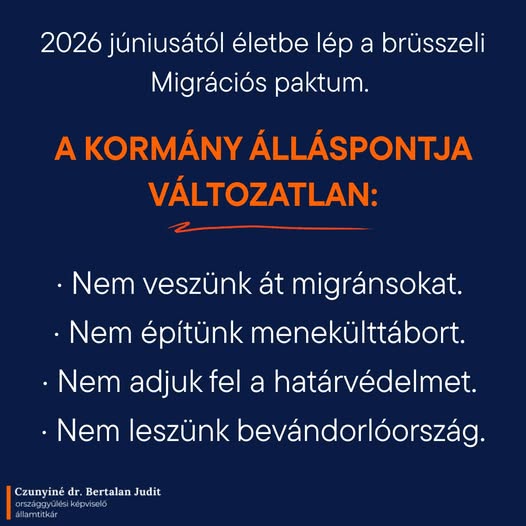 2026 júniusától életbe lép a brüsszeli Migrációs paktum.

A KORMÁNY ÁLLÁSPONTJA VÁLTOZATLAN:

· Nem veszünk át migránsokat.
· Nem építünk menekülttábort.
· Nem adjuk fel a határvédelmet.
· Nem leszünk bevándorlóország.

Czunyiné dr. Bertalan Judit
országgyűlési képviselő
államtitkár